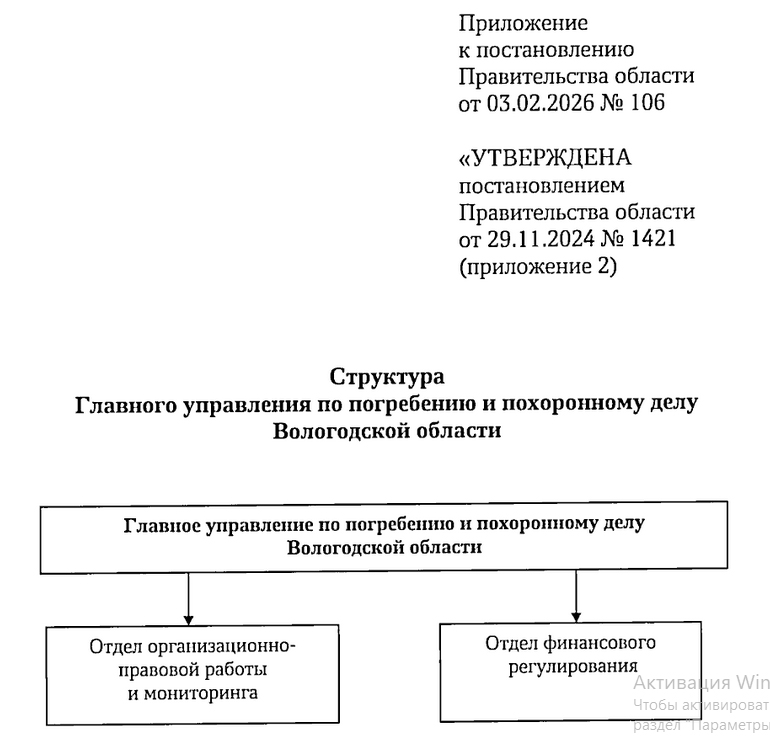 Приложение
к постановлению
Правительства области
от 03.02.2026 № 106

«УТВЕРЖДЕНА
постановлением
Правительства области
от 29.11.2024 № 1421
(приложение 2)

Структура
Главного управления по погребению и похоронному делу
Вологодской области

Главное управление по погребению и похоронному делу
Вологодской области

Отдел организационно-правовой работы и мониторинга

Отдел финансового регулирования

Активация Win
Чтобы активироват
раздел "Параметры